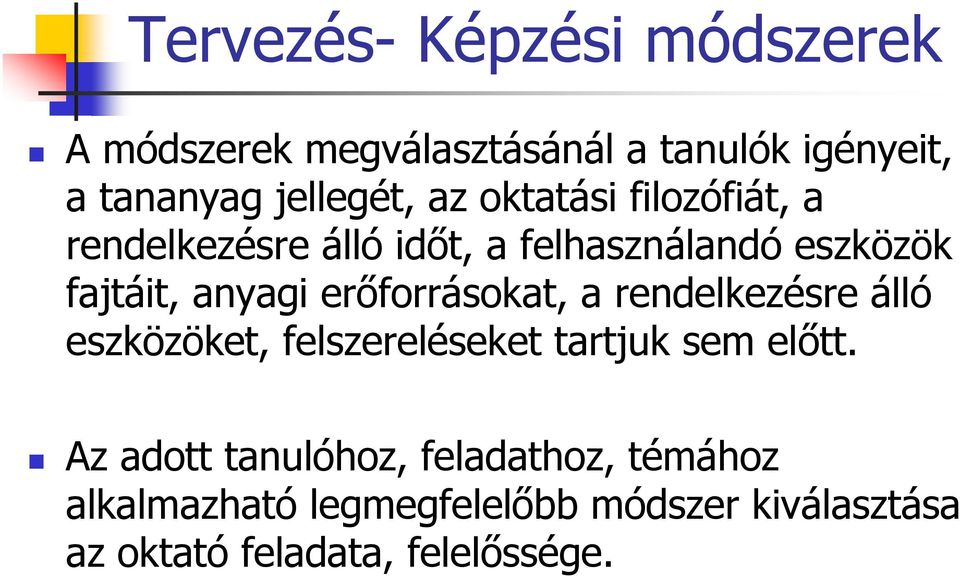 Tervezés- Képzési módszerek

A módszerek megválasztásánál a tanulók igényeit, a tananyag jellegét, az oktatási filozófiát, a rendelkezésre álló időt, a felhasználandó eszközök fajtáit, anyagi erőforrásokat, a rendelkezésre álló eszközöket, felszereléseket tartjuk sem előtt.

Az adott tanulóhoz, feladathoz, témához alkalmazható legmegfelelőbb módszer kiválasztása az oktató feladata, felelőssége.